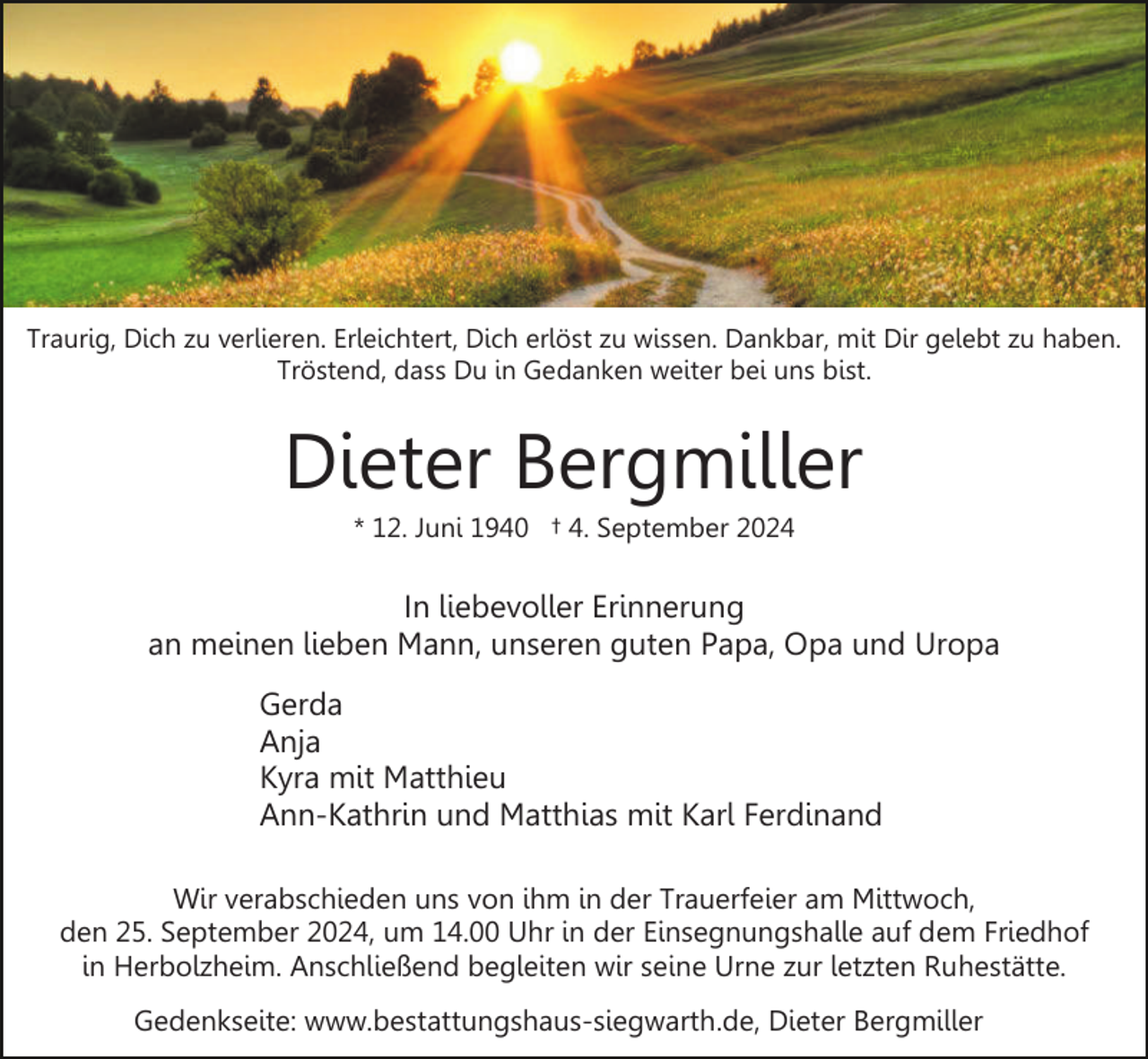 Traurig, Dich zu verlieren. Erleichtert, Dich erlöst zu wissen. Dankbar, mit Dir gelebt zu haben. Tröstend, dass Du in Gedanken weiter bei uns bist.

Dieter Bergmiller

* 12. Juni 1940 † 4. September 2024

In liebevoller Erinnerung
an meinen lieben Mann, unseren guten Papa, Opa und Uropa

Gerda
Anja
Kyra mit Matthieu
Ann-Kathrin und Matthias mit Karl Ferdinand

Wir verabschieden uns von ihm in der Trauerfeier am Mittwoch, den 25. September 2024, um 14.00 Uhr in der Einsegnungshalle auf dem Friedhof in Herbolzheim. Anschließend begleiten wir seine Urne zur letzten Ruhestätte.

Gedenkseite: www.bestattungshaus-siegwarth.de, Dieter Bergmiller